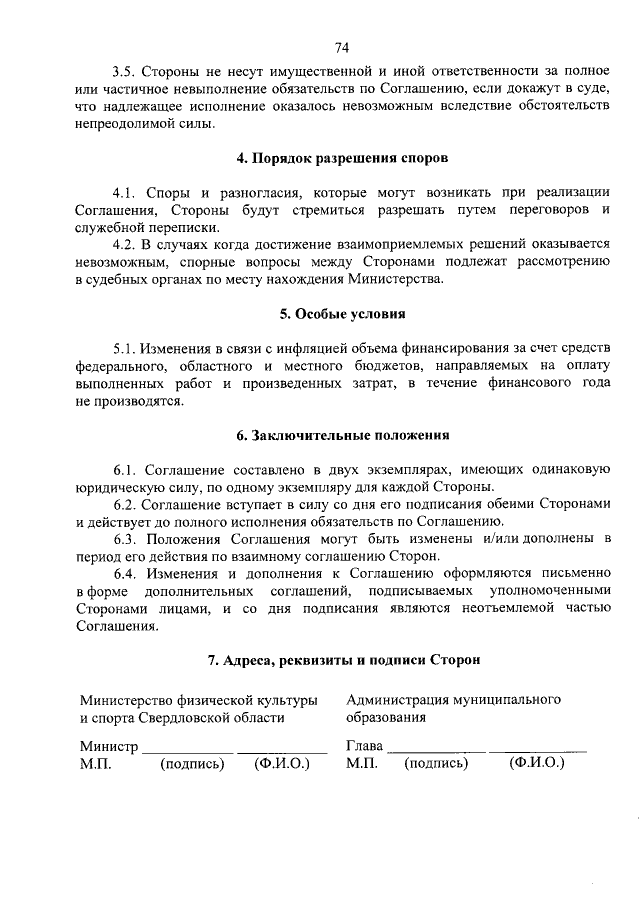 74

3.5. Стороны не несут имущественной и иной ответственности за полное или частичное невыполнение обязательств по Соглашению, если докажут в суде, что надлежащее исполнение оказалось невозможным вследствие обстоятельств непреодолимой силы.

4. Порядок разрешения споров

4.1. Споры и разногласия, которые могут возникать при реализации Соглашения, Стороны будут стремиться разрешать путем переговоров и служебной переписки.

4.2. В случаях когда достижение взаимоприемлемых решений оказывается невозможным, спорные вопросы между Сторонами подлежат рассмотрению в судебных органах по месту нахождения Министерства.

5. Особые условия

5.1. Изменения в связи с инфляцией объема финансирования за счет средств федерального, областного и местного бюджетов, направляемых на оплату выполненных работ и произведенных затрат, в течение финансового года не производятся.

6. Заключительные положения

6.1. Соглашение составлено в двух экземплярах, имеющих одинаковую юридическую силу, по одному экземпляру для каждой Стороны.

6.2. Соглашение вступает в силу со дня его подписания обеими Сторонами и действует до полного исполнения обязательств по Соглашению.

6.3. Положения Соглашения могут быть изменены и/или дополнены в период его действия по взаимному соглашению Сторон.

6.4. Изменения и дополнения к Соглашению оформляются письменно в форме дополнительных соглашений, подписываемых уполномоченными Сторонами лицами, и со дня подписания являются неотъемлемой частью Соглашения.

7. Адреса, реквизиты и подписи Сторон

Министерство физической культуры и спорта Свердловской области

Министр ____________ ____________
М.П. (подпись) (Ф.И.О.)

Администрация муниципального образования

Глава ____________ ____________
М.П. (подпись) (Ф.И.О.)